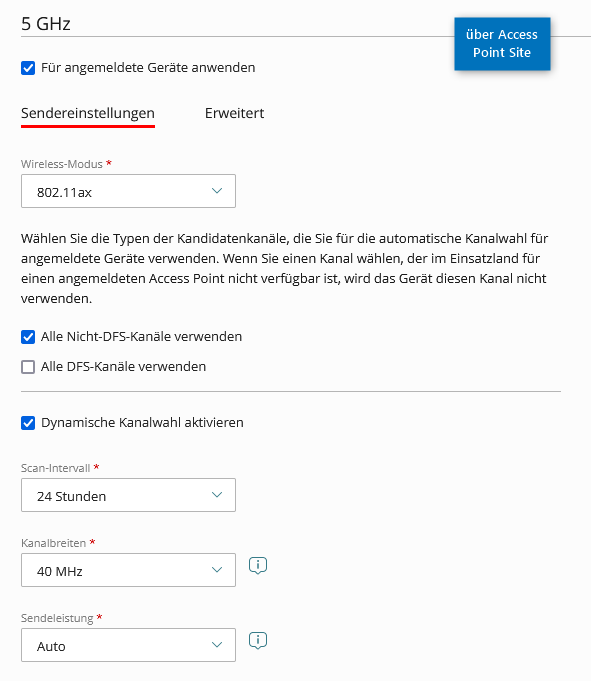 5 GHz

über Access Point Site

Für angemeldete Geräte anwenden

Sendereinstellungen

Erweitert

Wireless-Modus *

802.11ax

Wählen Sie die Typen der Kandidatenkanäle, die Sie für die automatische Kanalwahl für angemeldete Geräte verwenden. Wenn Sie einen Kanal wählen, der im Einsatzland für einen angemeldeten Access Point nicht verfügbar ist, wird das Gerät diesen Kanal nicht verwenden.

Alle Nicht-DFS-Kanäle verwenden

Alle DFS-Kanäle verwenden

Dynamische Kanalwahl aktivieren

Scan-Intervall *

24 Stunden

Kanalbreiten *

40 MHz

Sendeleistung *

Auto